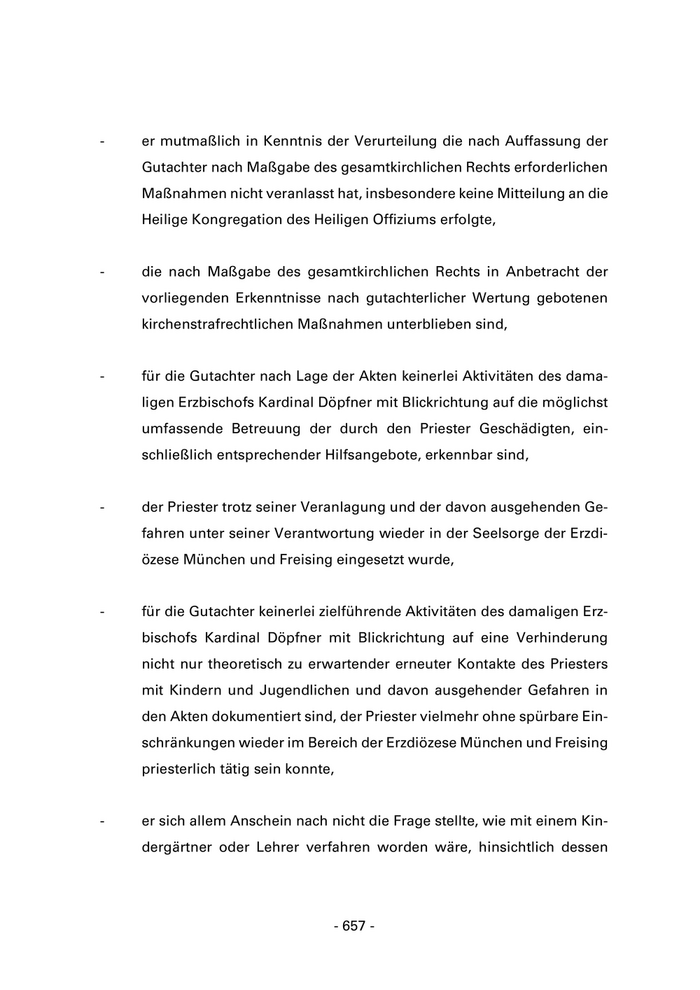 - er mutmaßlich in Kenntnis der Verurteilung die nach Auffassung der Gutachter nach Maßgabe des gesamtkirchlichen Rechts erforderlichen Maßnahmen nicht veranlasst hat, insbesondere keine Mitteilung an die Heilige Kongregation des Heiligen Offiziums erfolgte,

- die nach Maßgabe des gesamtkirchlichen Rechts in Anbetracht der vorliegenden Erkenntnisse nach gutachterlicher Wertung gebotenen kirchenstrafrechtlichen Maßnahmen unterblieben sind,

- für die Gutachter nach Lage der Akten keinerlei Aktivitäten des damaligen Erzbischofs Kardinal Döpfner mit Blickrichtung auf die möglichst umfassende Betreuung der durch den Priester Geschädigten, einschließlich entsprechender Hilfsangebote, erkennbar sind,

- der Priester trotz seiner Veranlagung und der davon ausgehenden Gefahren unter seiner Verantwortung wieder in der Seelsorge der Erzdiözese München und Freising eingesetzt wurde,

- für die Gutachter keinerlei zielführende Aktivitäten des damaligen Erzbischofs Kardinal Döpfner mit Blickrichtung auf eine Verhinderung nicht nur theoretisch zu erwartender erneuter Kontakte des Priesters mit Kindern und Jugendlichen und davon ausgehender Gefahren in den Akten dokumentiert sind, der Priester vielmehr ohne spürbare Einschränkungen wieder im Bereich der Erzdiözese München und Freising priesterlich tätig sein konnte,

- er sich allem Anschein nach nicht die Frage stellte, wie mit einem Kindergärtner oder Lehrer verfahren worden wäre, hinsichtlich dessen

- 657 -